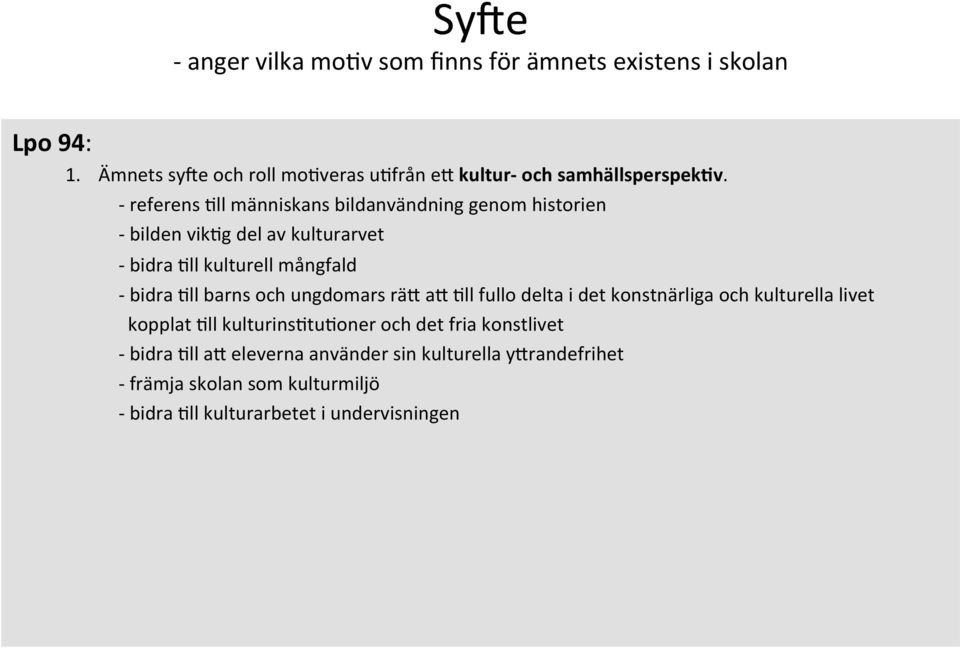 Syfte
- anger vilka motiv som finns för ämnets existens i skolan

Lpo 94:
1. Ämnets syfte och roll motiveras utifrån ett kultur- och samhällsperspektiv.
- referens till människans bildanvändning genom historien
- bilden viktig del av kulturarvet
- bidra till kulturell mångfald
- bidra till barns och ungdomars rätt att till fullo delta i det konstnärliga och kulturella livet kopplat till kulturinstitutioner och det fria konstlivet
- bidra till att eleverna använder sin kulturella yttrandefrihet
- främja skolan som kulturmiljö
- bidra till kulturarbetet i undervisningen